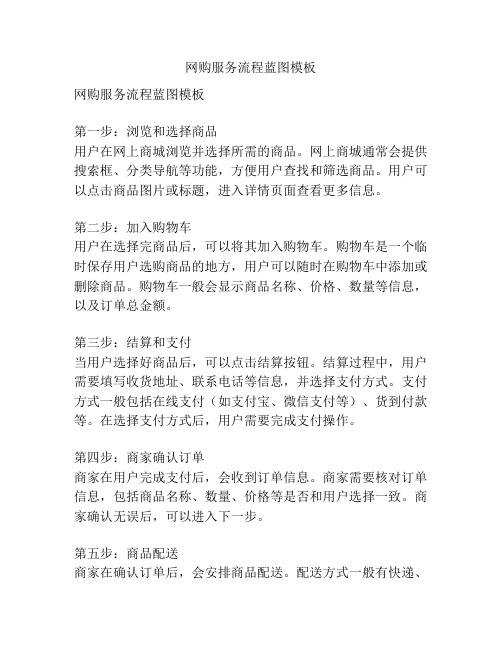 网购服务流程蓝图模板

网购服务流程蓝图模板

第一步：浏览和选择商品
用户在网上商城浏览并选择所需的商品。网上商城通常会提供搜索框、分类导航等功能，方便用户查找和筛选商品。用户可以点击商品图片或标题，进入详情页面查看更多信息。

第二步：加入购物车
用户在选择完商品后，可以将其加入购物车。购物车是一个临时保存用户选购商品的地方，用户可以随时在购物车中添加或删除商品。购物车一般会显示商品名称、价格、数量等信息，以及订单总金额。

第三步：结算和支付
当用户选择好商品后，可以点击结算按钮。结算过程中，用户需要填写收货地址、联系电话等信息，并选择支付方式。支付方式一般包括在线支付（如支付宝、微信支付等）、货到付款等。在选择支付方式后，用户需要完成支付操作。

第四步：商家确认订单
商家在用户完成支付后，会收到订单信息。商家需要核对订单信息，包括商品名称、数量、价格等是否和用户选择一致。商家确认无误后，可以进入下一步。

第五步：商品配送
商家在确认订单后，会安排商品配送。配送方式一般有快递、